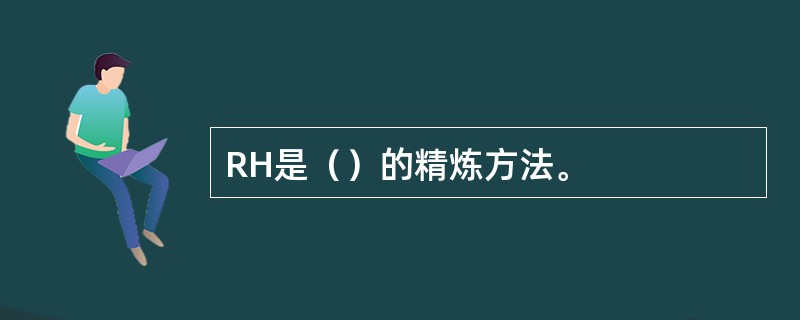 RH是（）的精炼方法。